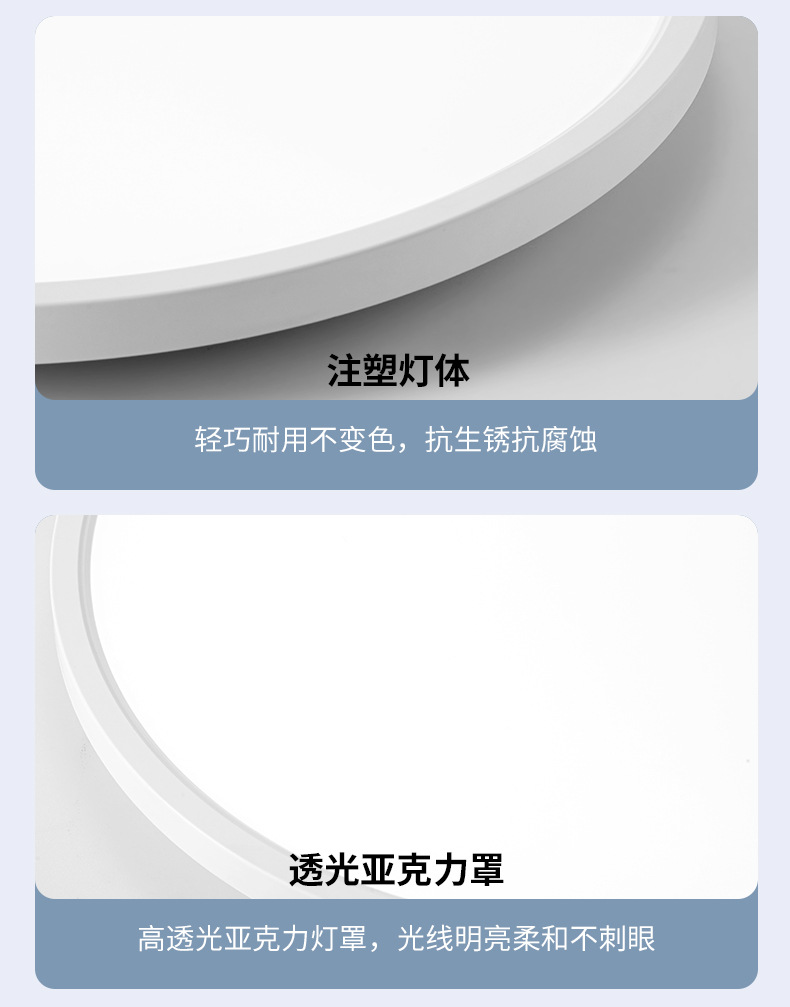 注塑灯体

轻巧耐用不变色，抗生锈抗腐蚀

透光亚克力罩

高透光亚克力灯罩，光线明亮柔和不刺眼